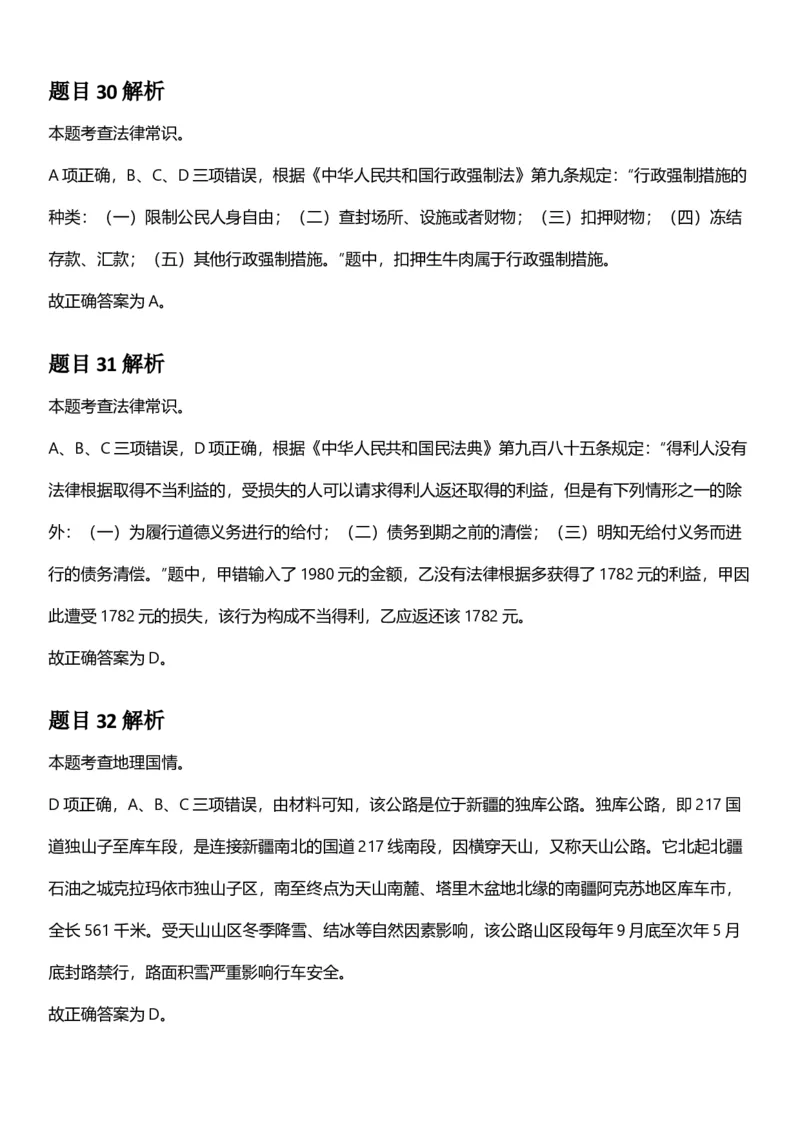 题目30解析

本题考查法律常识。

A项正确，B、C、D三项错误，根据《中华人民共和国行政强制法》第九条规定：“行政强制措施的种类：（一）限制公民人身自由；（二）查封场所、设施或者财物；（三）扣押财物；（四）冻结存款、汇款；（五）其他行政强制措施。”题中，扣押生牛肉属于行政强制措施。

故正确答案为A。

题目31解析

本题考查法律常识。

A、B、C三项错误，D项正确，根据《中华人民共和国民法典》第九百八十五条规定：“得利人没有法律根据取得不当利益的，受损失的人可以请求得利人返还取得的利益，但是有下列情形之一的除外：（一）为履行道德义务进行的给付；（二）债务到期之前的清偿；（三）明知无给付义务而进行的债务清偿。”题中，甲错输入了1980元的金额，乙没有法律根据多获得了1782元的利益，甲因此遭受1782元的损失，该行为构成不当得利，乙应返还该1782元。

故正确答案为D。

题目32解析

本题考查地理国情。

D项正确，A、B、C三项错误，由材料可知，该公路是位于新疆的独库公路。独库公路，即217国道独山子至库车段，是连接新疆南北的国道217线南段，因横穿天山，又称天山公路。它北起北疆石油之城克拉玛依市独山子区，南至终点为天山南麓、塔里木盆地北缘的南疆阿克苏地区库车市，全长561千米。受天山山区冬季降雪、结冰等自然因素影响，该公路山区段每年9月底至次年5月底封路禁行，路面积雪严重影响行车安全。

故正确答案为D。